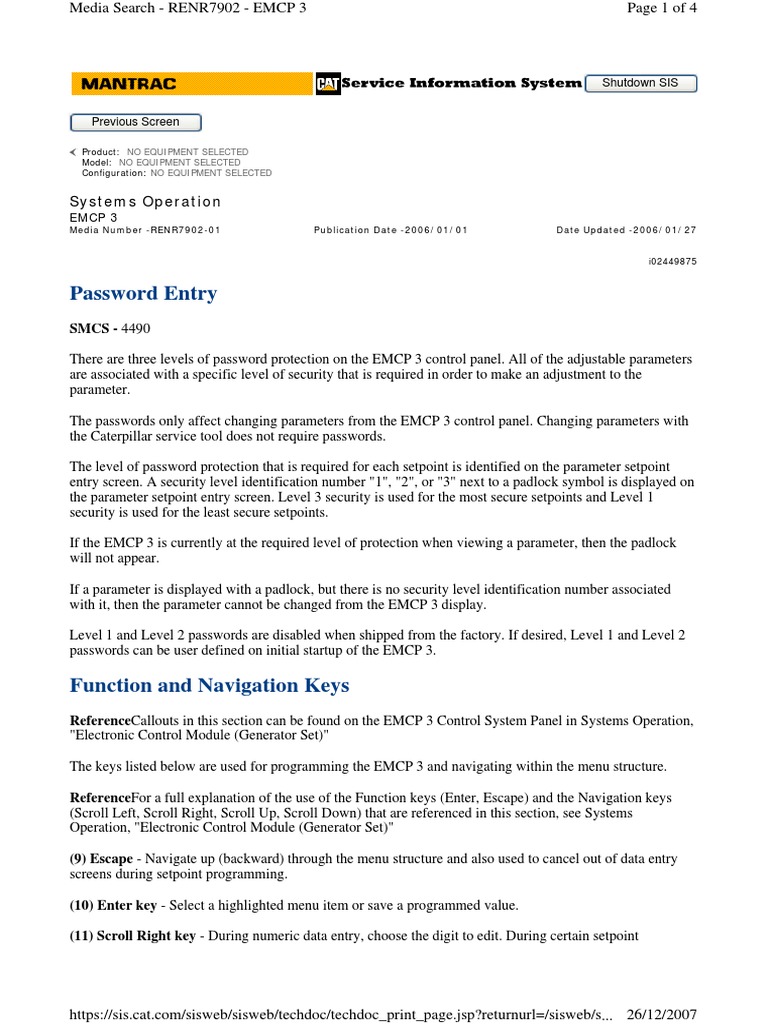 Media Search - RENR7902 - EMCP 3

Page 1 of 4

MANTRAC

CAT Service Information System

Shutdown SIS

Previous Screen

Product: NO EQUIPMENT SELECTED
Model: NO EQUIPMENT SELECTED
Configuration: NO EQUIPMENT SELECTED

Systems Operation
EMCP 3
Media Number -RENR7902-01 Publication Date -2006/01/01 Date Updated -2006/01/27

i02449875

Password Entry

SMCS - 4490

There are three levels of password protection on the EMCP 3 control panel. All of the adjustable parameters are associated with a specific level of security that is required in order to make an adjustment to the parameter.

The passwords only affect changing parameters from the EMCP 3 control panel. Changing parameters with the Caterpillar service tool does not require passwords.

The level of password protection that is required for each setpoint is identified on the parameter setpoint entry screen. A security level identification number "1", "2", or "3" next to a padlock symbol is displayed on the parameter setpoint entry screen. Level 3 security is used for the most secure setpoints and Level 1 security is used for the least secure setpoints.

If the EMCP 3 is currently at the required level of protection when viewing a parameter, then the padlock will not appear.

If a parameter is displayed with a padlock, but there is no security level identification number associated with it, then the parameter cannot be changed from the EMCP 3 display.

Level 1 and Level 2 passwords are disabled when shipped from the factory. If desired, Level 1 and Level 2 passwords can be user defined on initial startup of the EMCP 3.

Function and Navigation Keys

ReferenceCallouts in this section can be found on the EMCP 3 Control System Panel in Systems Operation, "Electronic Control Module (Generator Set)"

The keys listed below are used for programming the EMCP 3 and navigating within the menu structure.

ReferenceFor a full explanation of the use of the Function keys (Enter, Escape) and the Navigation keys (Scroll Left, Scroll Right, Scroll Up, Scroll Down) that are referenced in this section, see Systems Operation, "Electronic Control Module (Generator Set)"

(9) Escape - Navigate up (backward) through the menu structure and also used to cancel out of data entry screens during setpoint programming.

(10) Enter key - Select a highlighted menu item or save a programmed value.

(11) Scroll Right key - During numeric data entry, choose the digit to edit. During certain setpoint

https://sis.cat.com/sisweb/sisweb/techdoc/techdoc_print_page.jsp?returnurl=/sisweb/s... 26/12/2007